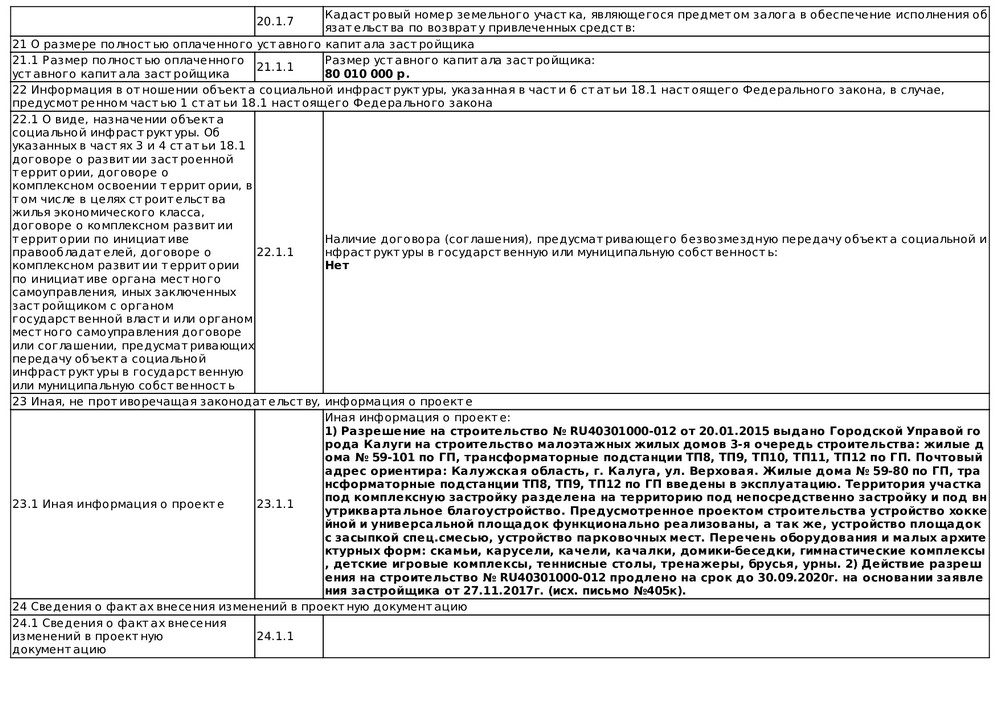 | | | |
|---|---|---|
| | 20.1.7 | Кадастровый номер земельного участка, являющегося предметом залога в обеспечение исполнения обязательства по возврату привлеченных средств: |
| 21 О размере полностью оплаченного уставного капитала застройщика | | |
| 21.1 Размер полностью оплаченного уставного капитала застройщика | 21.1.1 | Размер уставного капитала застройщика: **80 010 000 р.** |
| 22 Информация в отношении объекта социальной инфраструктуры, указанная в части 6 статьи 18.1 настоящего Федерального закона, в случае, предусмотренном частью 1 статьи 18.1 настоящего Федерального закона | | |
| 22.1 О виде, назначении объекта социальной инфраструктуры. Об указанных в частях 3 и 4 статьи 18.1 договоре о развитии застроенной территории, договоре о комплексном освоении территории, в том числе в целях строительства жилья экономического класса, договоре о комплексном развитии территории по инициативе правообладателей, договоре о комплексном развитии территории по инициативе органа местного самоуправления, иных заключенных застройщиком с органом государственной власти или органом местного самоуправления договоре или соглашении, предусматривающих передачу объекта социальной инфраструктуры в государственную или муниципальную собственность | 22.1.1 | Наличие договора (соглашения), предусматривающего безвозмездную передачу объекта социальной инфраструктуры в государственную или муниципальную собственность: **Нет** |
| 23 Иная, не противоречащая законодательству, информация о проекте | | |
| 23.1 Иная информация о проекте | 23.1.1 | Иная информация о проекте: **1) Разрешение на строительство № RU40301000-012 от 20.01.2015 выдано Городской Управой города Калуги на строительство малоэтажных жилых домов 3-я очередь строительства: жилые дома № 59-101 по ГП, трансформаторные подстанции ТП8, ТП9, ТП10, ТП11, ТП12 по ГП. Почтовый адрес ориентира: Калужская область, г. Калуга, ул. Верховая. Жилые дома № 59-80 по ГП, трансформаторные подстанции ТП8, ТП9, ТП12 по ГП введены в эксплуатацию. Территория участка под комплексную застройку разделена на территорию под непосредственно застройку и под внутриквартальное благоустройство. Предусмотренное проектом строительства устройство хоккейной и универсальной площадок функционально реализованы, а так же, устройство площадок с засыпкой спец.смесью, устройство парковочных мест. Перечень оборудования и малых архитектурных форм: скамьи, карусели, качели, качалки, домики-беседки, гимнастические комплексы, детские игровые комплексы, теннисные столы, тренажеры, брусья, урны. 2) Действие разрешения на строительство № RU40301000-012 продлено на срок до 30.09.2020г. на основании заявления застройщика от 27.11.2017г. (исх. письмо №405к).** |
| 24 Сведения о фактах внесения изменений в проектную документацию | | |
| 24.1 Сведения о фактах внесения изменений в проектную документацию | 24.1.1 | |